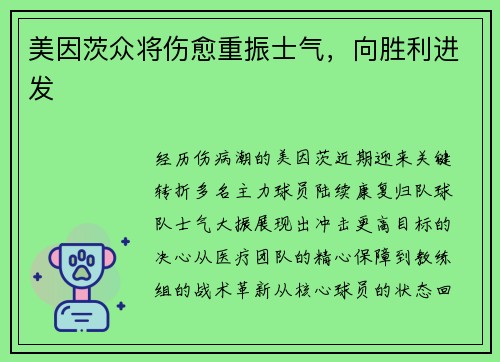 美因茨众将伤愈重振士气，向胜利进发

经历伤病潮的美因茨近期迎来关键转折多名主力球员陆续康复归队球队士气大振展现出冲击更高目标的决心从医疗团队的精心保障到教练组的战术革新从核心球员的状态回